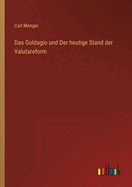 Carl Menger

Das Goldagio und Der heutige Stand der Valutareform

outlook